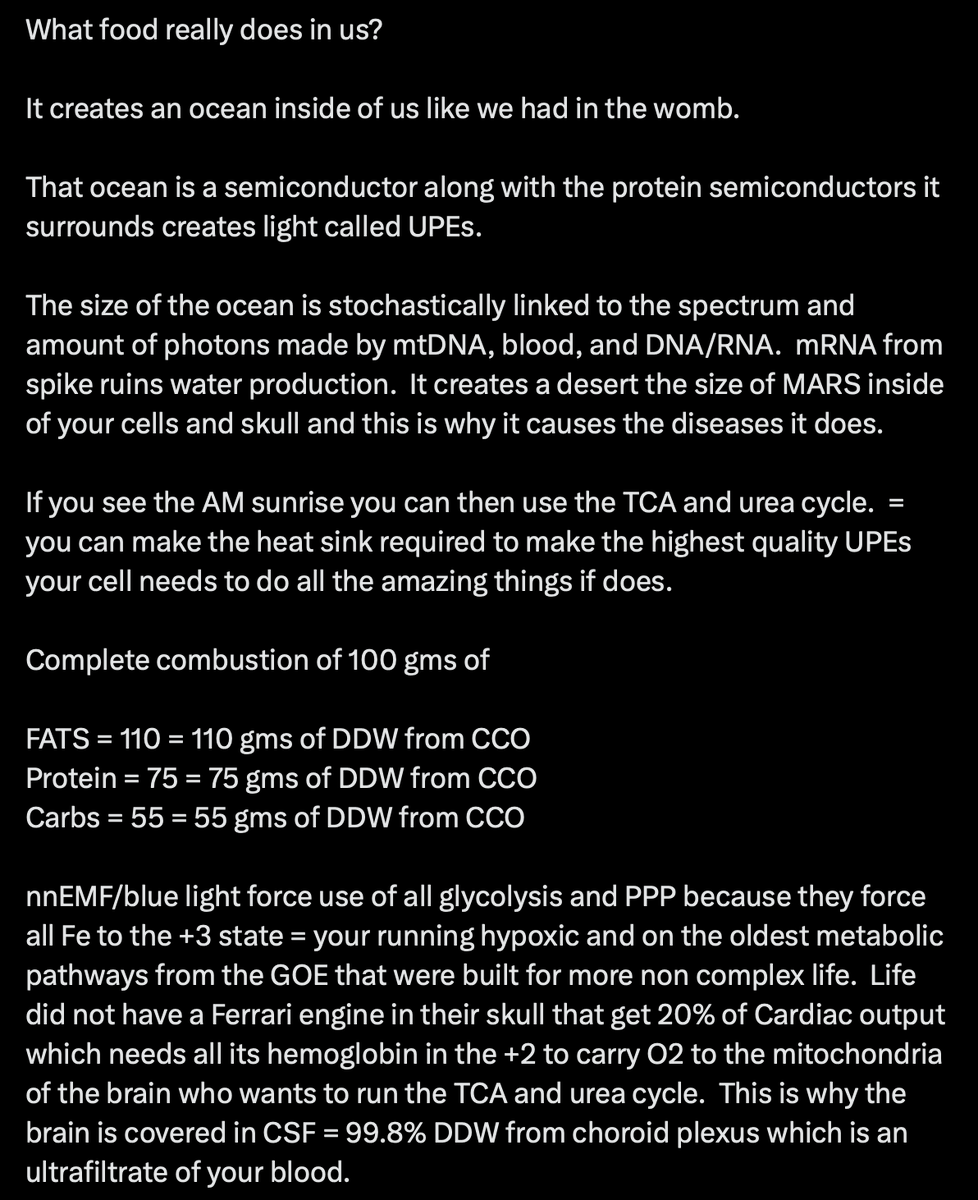 What food really does in us?

It creates an ocean inside of us like we had in the womb.

That ocean is a semiconductor along with the protein semiconductors it surrounds creates light called UPEs.

The size of the ocean is stochastically linked to the spectrum and amount of photons made by mtDNA, blood, and DNA/RNA.  mRNA from spike ruins water production.  It creates a desert the size of MARS inside of your cells and skull and this is why it causes the diseases it does.

If you see the AM sunrise you can then use the TCA and urea cycle. = you can make the heat sink required to make the highest quality UPEs your cell needs to do all the amazing things if does.

Complete combustion of 100 gms of

FATS = 110 = 110 gms of DDW from CCO
Protein = 75 = 75 gms of DDW from CCO
Carbs = 55 = 55 gms of DDW from CCO

nnEMF/blue light force use of all glycolysis and PPP because they force all Fe to the +3 state = your running hypoxic and on the oldest metabolic pathways from the GOE that were built for more non complex life.  Life did not have a Ferrari engine in their skull that get 20% of Cardiac output which needs all its hemoglobin in the +2 to carry O2 to the mitochondria of the brain who wants to run the TCA and urea cycle.  This is why the brain is covered in CSF = 99.8% DDW from choroid plexus which is an ultrafiltrate of your blood.